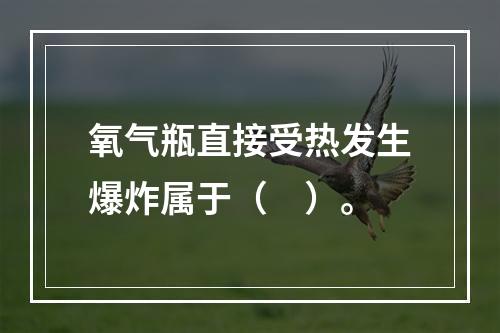 氧气瓶直接受热发生爆炸属于（　）。